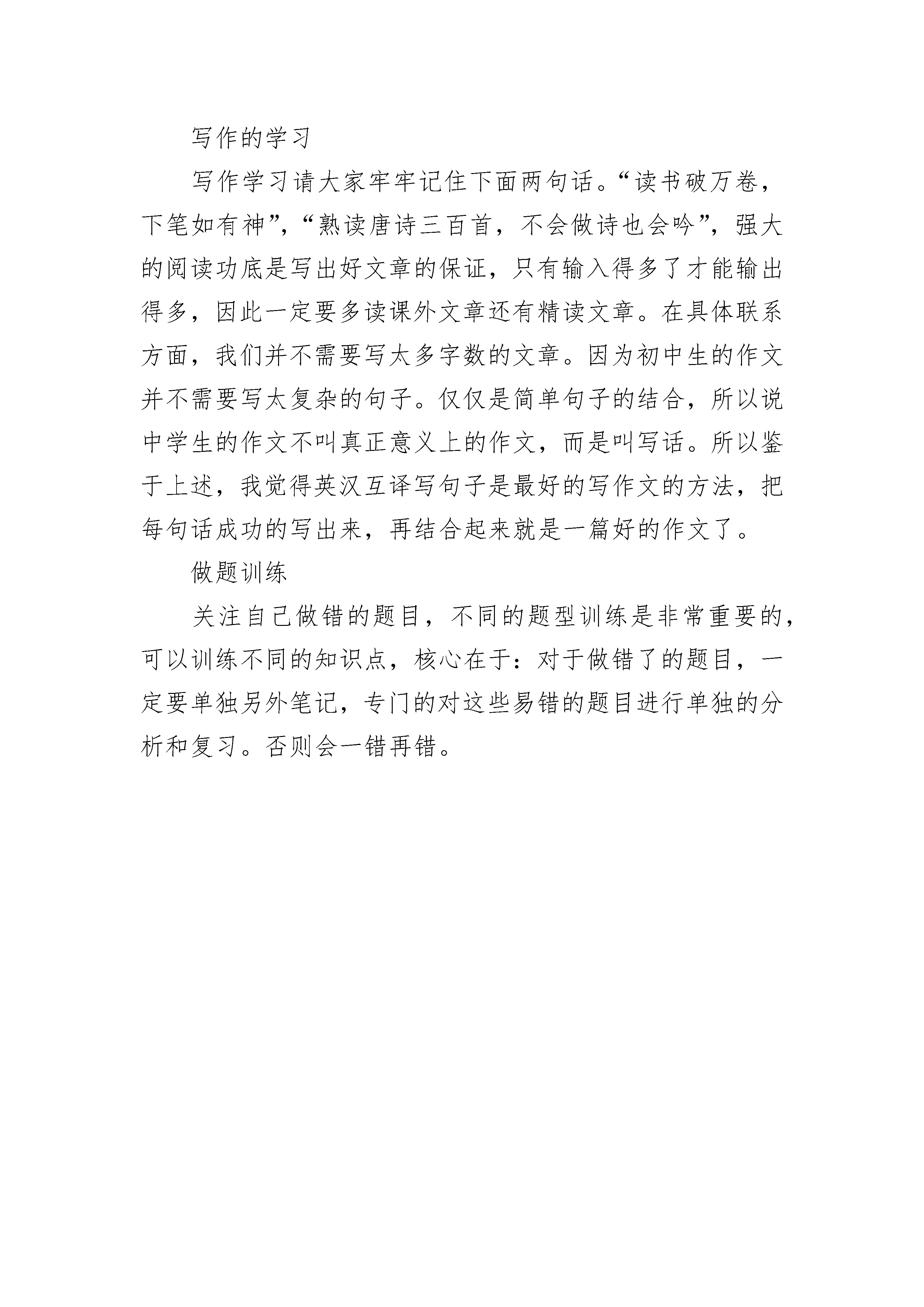 写作的学习

写作学习请大家牢牢记住下面两句话。“读书破万卷，下笔如有神”，“熟读唐诗三百首，不会做诗也会吟”，强大的阅读功底是写出好文章的保证，只有输入得多了才能输出得多，因此一定要多读课外文章还有精读文章。在具体联系方面，我们并不需要写太多字数的文章。因为初中生的作文并不需要写太复杂的句子。仅仅是简单句子的结合，所以说中学生的作文不叫真正意义上的作文，而是叫写话。所以鉴于上述，我觉得英汉互译写句子是最好的写作文的方法，把每句话成功的写出来，再结合起来就是一篇好的作文了。

做题训练

关注自己做错的题目，不同的题型训练是非常重要的，可以训练不同的知识点，核心在于：对于做错了的题目，一定要单独另外笔记，专门的对这些易错的题目进行单独的分析和复习。否则会一错再错。